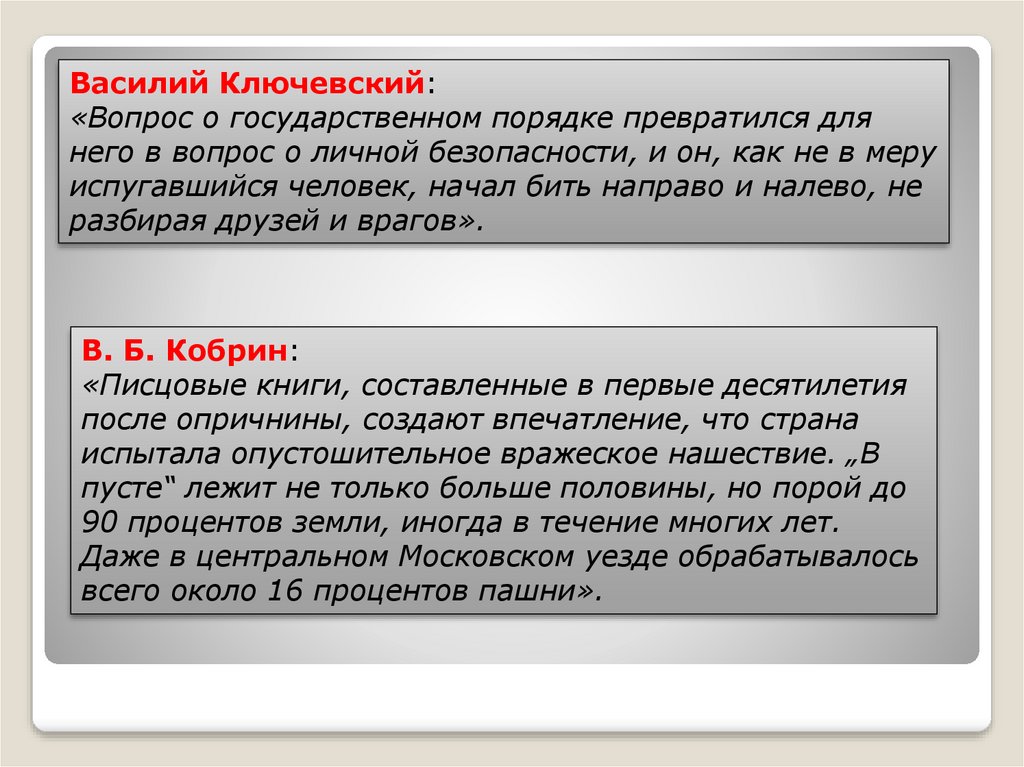 Василий Ключевский:
«Вопрос о государственном порядке превратился для него в вопрос о личной безопасности, и он, как не в меру испугавшийся человек, начал бить направо и налево, не разбирая друзей и врагов».

В. Б. Кобрин:
«Писцовые книги, составленные в первые десятилетия после опричнины, создают впечатление, что страна испытала опустошительное вражеское нашествие. „В пусте“ лежит не только больше половины, но порой до 90 процентов земли, иногда в течение многих лет. Даже в центральном Московском уезде обрабатывалось всего около 16 процентов пашни».